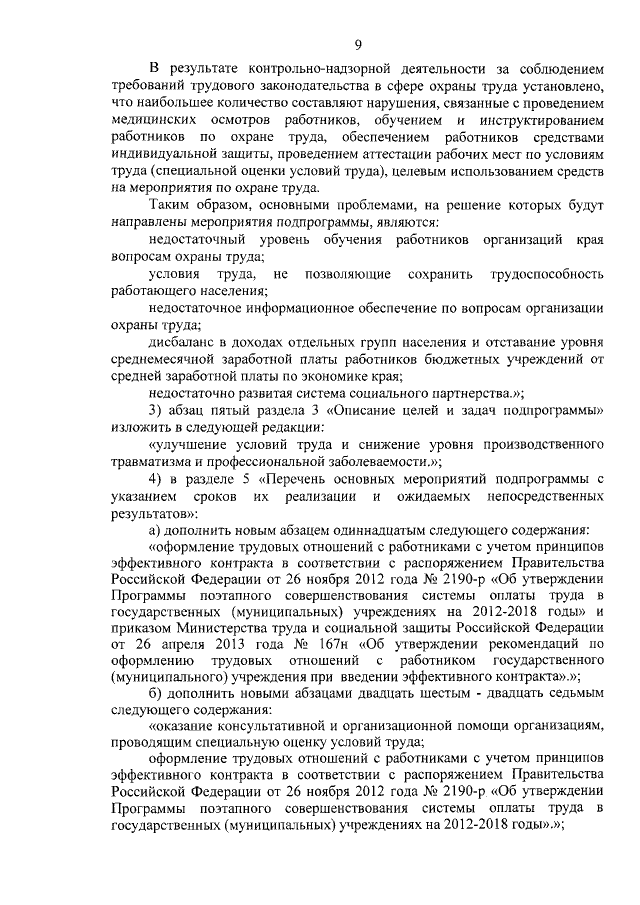 9

В результате контрольно-надзорной деятельности за соблюдением требований трудового законодательства в сфере охраны труда установлено, что наибольшее количество составляют нарушения, связанные с проведением медицинских осмотров работников, обучением и инструктированием работников по охране труда, обеспечением работников средствами индивидуальной защиты, проведением аттестации рабочих мест по условиям труда (специальной оценки условий труда), целевым использованием средств на мероприятия по охране труда.

Таким образом, основными проблемами, на решение которых будут направлены мероприятия подпрограммы, являются:

недостаточный уровень обучения работников организаций края вопросам охраны труда;

условия труда, не позволяющие сохранить трудоспособность работающего населения;

недостаточное информационное обеспечение по вопросам организации охраны труда;

дисбаланс в доходах отдельных групп населения и отставание уровня среднемесячной заработной платы работников бюджетных учреждений от средней заработной платы по экономике края;

недостаточно развитая система социального партнерства.»;

3) абзац пятый раздела 3 «Описание целей и задач подпрограммы» изложить в следующей редакции:

«улучшение условий труда и снижение уровня производственного травматизма и профессиональной заболеваемости.»;

4) в разделе 5 «Перечень основных мероприятий подпрограммы с указанием сроков их реализации и ожидаемых непосредственных результатов»:

а) дополнить новым абзацем одиннадцатым следующего содержания:

«оформление трудовых отношений с работниками с учетом принципов эффективного контракта в соответствии с распоряжением Правительства Российской Федерации от 26 ноября 2012 года № 2190-р «Об утверждении Программы поэтапного совершенствования системы оплаты труда в государственных (муниципальных) учреждениях на 2012-2018 годы» и приказом Министерства труда и социальной защиты Российской Федерации от 26 апреля 2013 года № 167н «Об утверждении рекомендаций по оформлению трудовых отношений с работником государственного (муниципального) учреждения при введении эффективного контракта».»;

б) дополнить новыми абзацами двадцать шестым - двадцать седьмым следующего содержания:

«оказание консультативной и организационной помощи организациям, проводящим специальную оценку условий труда;

оформление трудовых отношений с работниками с учетом принципов эффективного контракта в соответствии с распоряжением Правительства Российской Федерации от 26 ноября 2012 года № 2190-р «Об утверждении Программы поэтапного совершенствования системы оплаты труда в государственных (муниципальных) учреждениях на 2012-2018 годы».»;